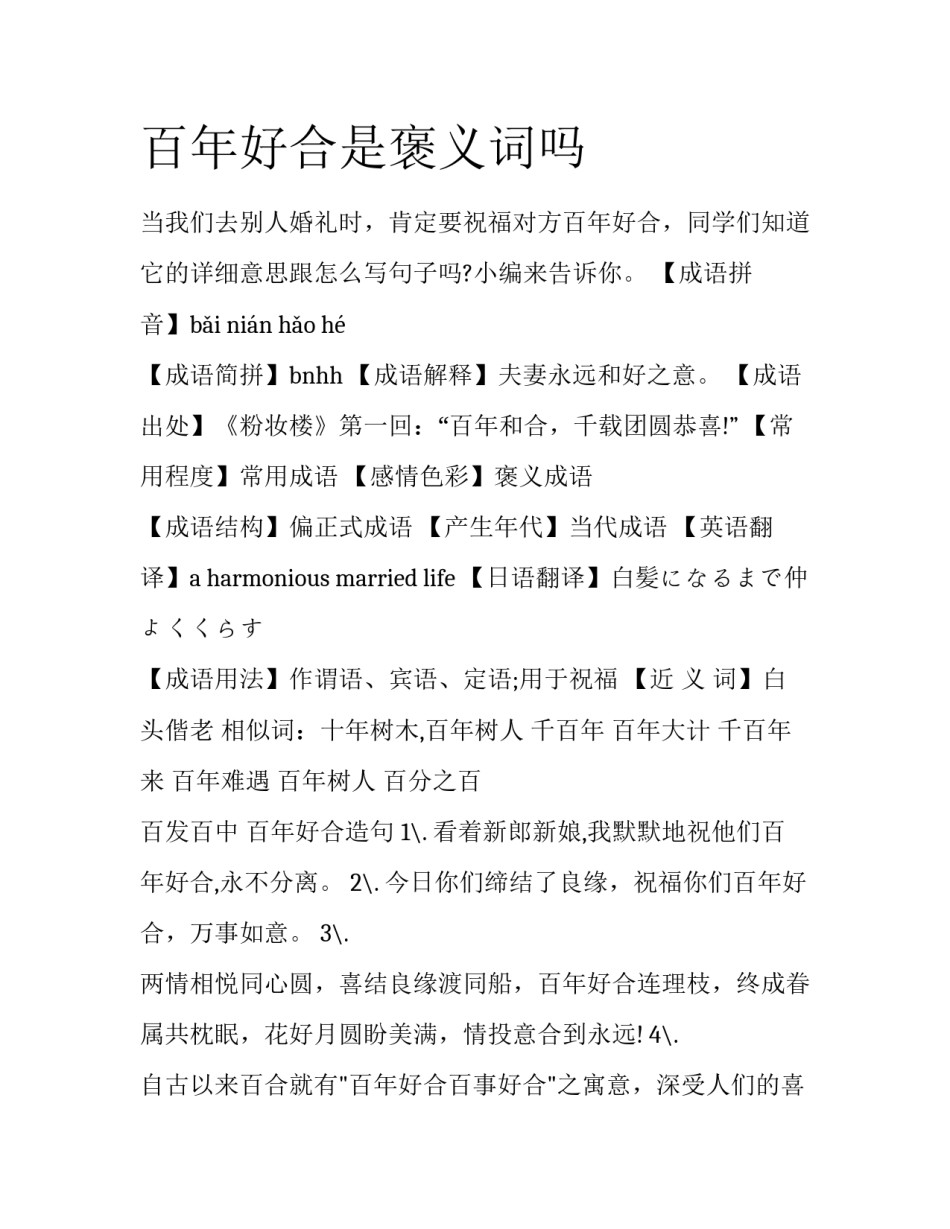 百年好合是褒义词吗

当我们去别人婚礼时，肯定要祝福对方百年好合，同学们知道它的详细意思跟怎么写句子吗?小编来告诉你。 【成语拼音】bǎi nián hǎo hé

【成语简拼】bnhh 【成语解释】夫妻永远和好之意。 【成语出处】《粉妆楼》第一回：“百年和合，千载团圆恭喜!” 【常用程度】常用成语 【感情色彩】褒义成语

【成语结构】偏正式成语 【产生年代】当代成语 【英语翻译】a harmonious married life 【日语翻译】白髪になるまで仲よくくらす

【成语用法】作谓语、宾语、定语;用于祝福 【近 义 词】白头偕老 相似词：十年树木,百年树人 千百年 百年大计 千百年来 百年难遇 百年树人 百分之百

百发百中 百年好合造句 1\. 看着新郎新娘,我默默地祝他们百年好合,永不分离。 2\. 今日你们缔结了良缘，祝福你们百年好合，万事如意。 3\.

两情相悦同心圆，喜结良缘渡同船，百年好合连理枝，终成眷属共枕眠，花好月圆盼美满，情投意合到永远! 4\.

自古以来百合就有"百年好合百事好合"之寓意，深受人们的喜